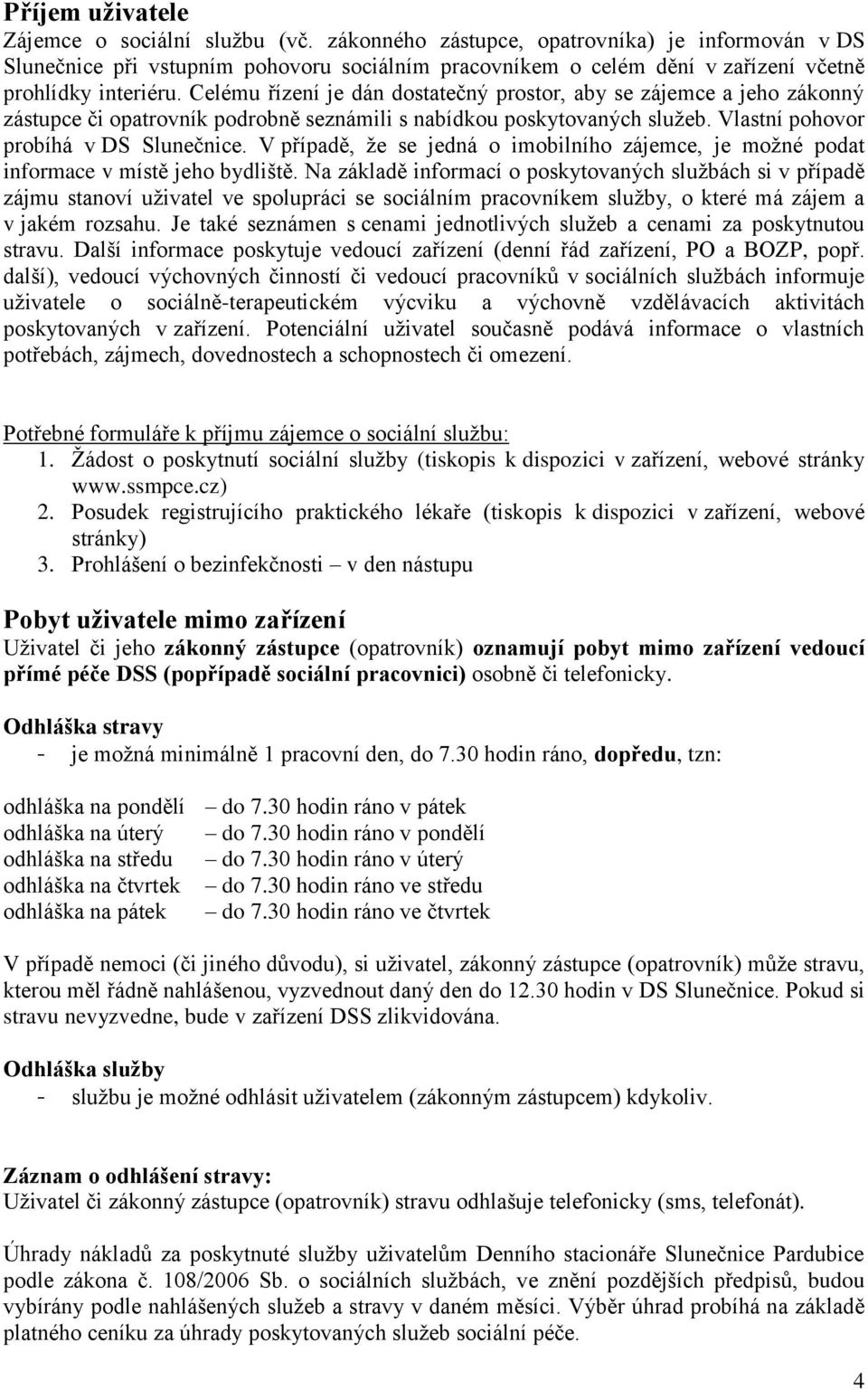 Příjem uživatele
Zájemce o sociální službu (vč. zákonného zástupce, opatrovníka) je informován v DS Slunečnice při vstupním pohovoru sociálním pracovníkem o celém dění v zařízení včetně prohlídky interiéru. Celému řízení je dán dostatečný prostor, aby se zájemce a jeho zákonný zástupce či opatrovník podrobně seznámili s nabídkou poskytovaných služeb. Vlastní pohovor probíhá v DS Slunečnice. V případě, že se jedná o imobilního zájemce, je možné podat informace v místě jeho bydliště. Na základě informací o poskytovaných službách si v případě zájmu stanoví uživatel ve spolupráci se sociálním pracovníkem služby, o které má zájem a v jakém rozsahu. Je také seznámen s cenami jednotlivých služeb a cenami za poskytnutou stravu. Další informace poskytuje vedoucí zařízení (denní řád zařízení, PO a BOZP, popř. další), vedoucí výchovných činností či vedoucí pracovníků v sociálních službách informuje uživatele o sociálně-terapeutickém výcviku a výchovně vzdělávacích aktivitách poskytovaných v zařízení. Potenciální uživatel současně podává informace o vlastních potřebách, zájmech, dovednostech a schopnostech či omezení.

Potřebné formuláře k příjmu zájemce o sociální službu:
1. Žádost o poskytnutí sociální služby (tiskopis k dispozici v zařízení, webové stránky www.ssmpce.cz)
2. Posudek registrujícího praktického lékaře (tiskopis k dispozici v zařízení, webové stránky)
3. Prohlášení o bezinfekčnosti – v den nástupu

Pobyt uživatele mimo zařízení
Uživatel či jeho zákonný zástupce (opatrovník) oznamují pobyt mimo zařízení vedoucí přímé péče DSS (popřípadě sociální pracovnici) osobně či telefonicky.

Odhláška stravy
- je možná minimálně 1 pracovní den, do 7.30 hodin ráno, dopředu, tzn:

odhláška na pondělí – do 7.30 hodin ráno v pátek
odhláška na úterý – do 7.30 hodin ráno v pondělí
odhláška na středu – do 7.30 hodin ráno v úterý
odhláška na čtvrtek – do 7.30 hodin ráno ve středu
odhláška na pátek – do 7.30 hodin ráno ve čtvrtek

V případě nemoci (či jiného důvodu), si uživatel, zákonný zástupce (opatrovník) může stravu, kterou měl řádně nahlášenou, vyzvednout daný den do 12.30 hodin v DS Slunečnice. Pokud si stravu nevyzvedne, bude v zařízení DSS zlikvidována.

Odhláška služby
- službu je možné odhlásit uživatelem (zákonným zástupcem) kdykoliv.

Záznam o odhlášení stravy:
Uživatel či zákonný zástupce (opatrovník) stravu odhlašuje telefonicky (sms, telefonát).

Úhrady nákladů za poskytnuté služby uživatelům Denního stacionáře Slunečnice Pardubice podle zákona č. 108/2006 Sb. o sociálních službách, ve znění pozdějších předpisů, budou vybírány podle nahlášených služeb a stravy v daném měsíci. Výběr úhrad probíhá na základě platného ceníku za úhrady poskytovaných služeb sociální péče.

4